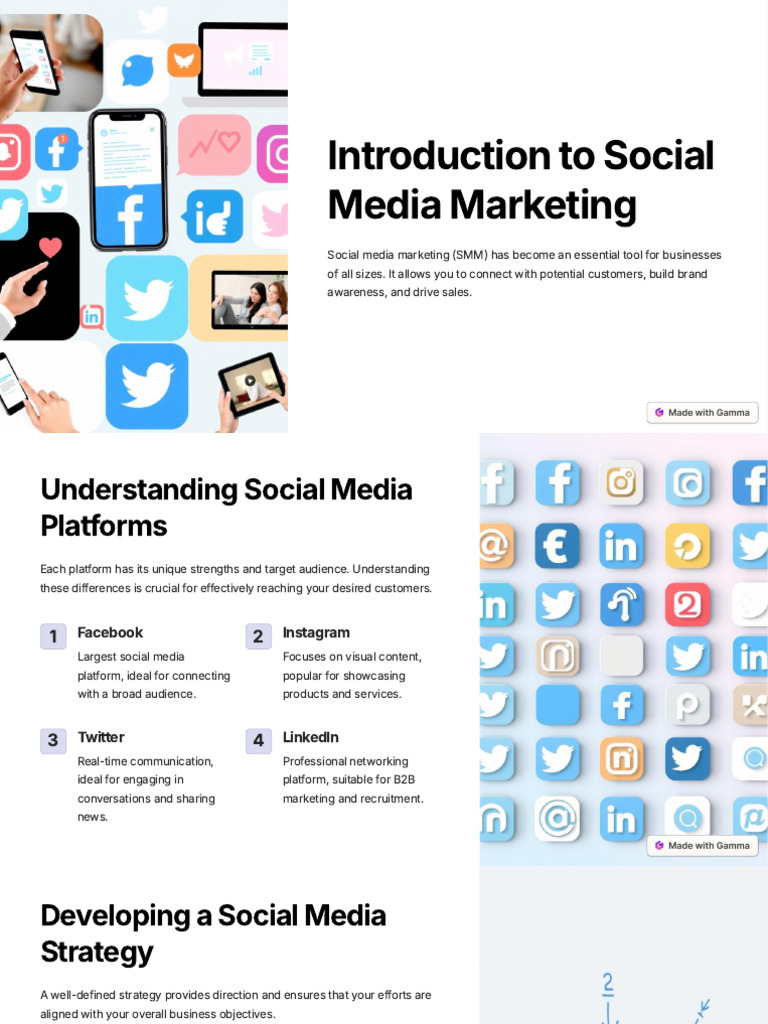 Introduction to Social Media Marketing

Social media marketing (SMM) has become an essential tool for businesses of all sizes. It allows you to connect with potential customers, build brand awareness, and drive sales.

Made with Gamma

Understanding Social Media Platforms

Each platform has its unique strengths and target audience. Understanding these differences is crucial for effectively reaching your desired customers.

1 Facebook
Largest social media platform, ideal for connecting with a broad audience.

2 Instagram
Focuses on visual content, popular for showcasing products and services.

3 Twitter
Real-time communication, ideal for engaging in conversations and sharing news.

4 LinkedIn
Professional networking platform, suitable for B2B marketing and recruitment.

Made with Gamma

Developing a Social Media Strategy

A well-defined strategy provides direction and ensures that your efforts are aligned with your overall business objectives.

2